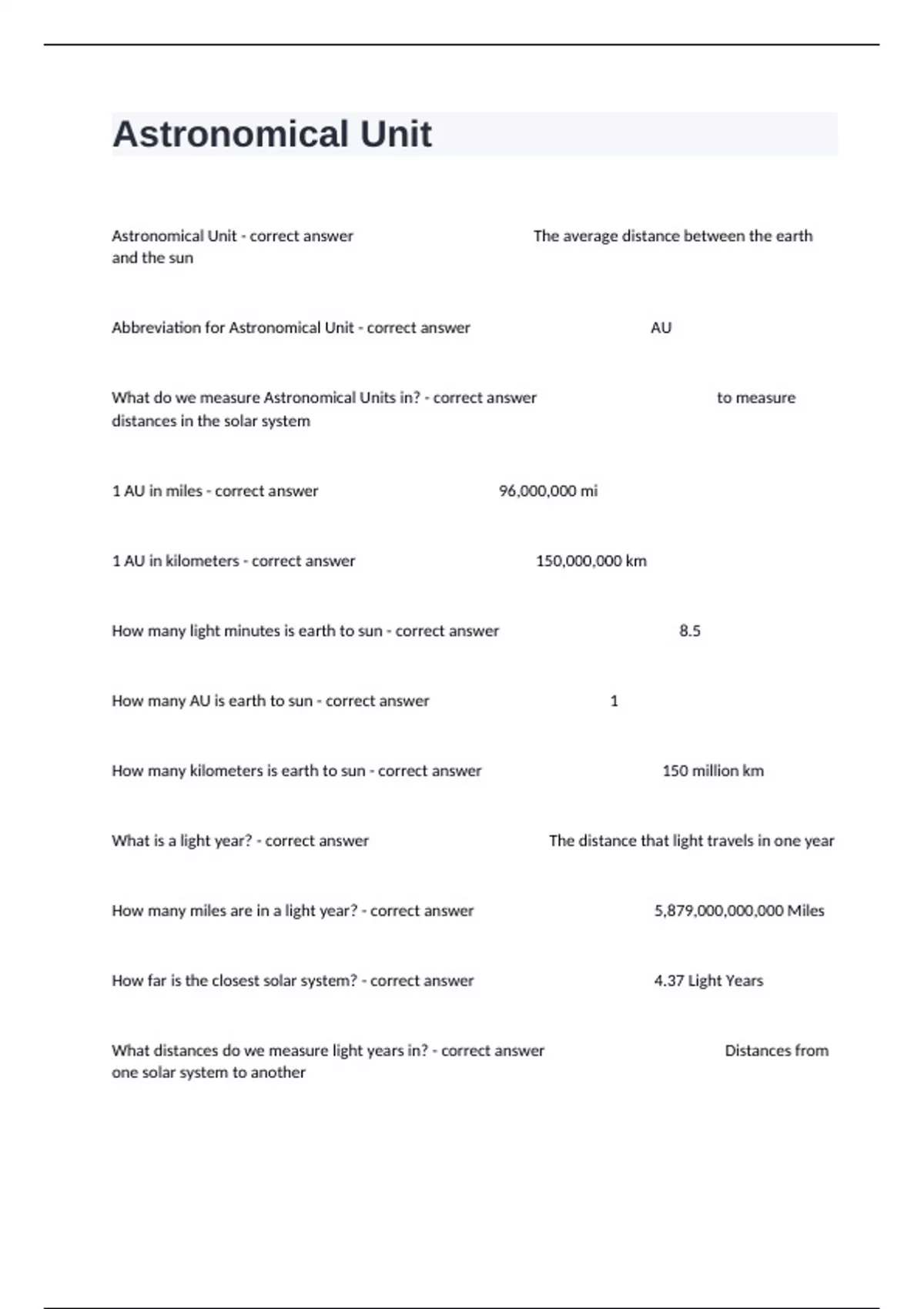 Astronomical Unit

Astronomical Unit - correct answer The average distance between the earth and the sun

Abbreviation for Astronomical Unit - correct answer AU

What do we measure Astronomical Units in? - correct answer to measure distances in the solar system

1 AU in miles - correct answer 96,000,000 mi

1 AU in kilometers - correct answer 150,000,000 km

How many light minutes is earth to sun - correct answer 8.5

How many AU is earth to sun - correct answer 1

How many kilometers is earth to sun - correct answer 150 million km

What is a light year? - correct answer The distance that light travels in one year

How many miles are in a light year? - correct answer 5,879,000,000,000 Miles

How far is the closest solar system? - correct answer 4.37 Light Years

What distances do we measure light years in? - correct answer Distances from one solar system to another